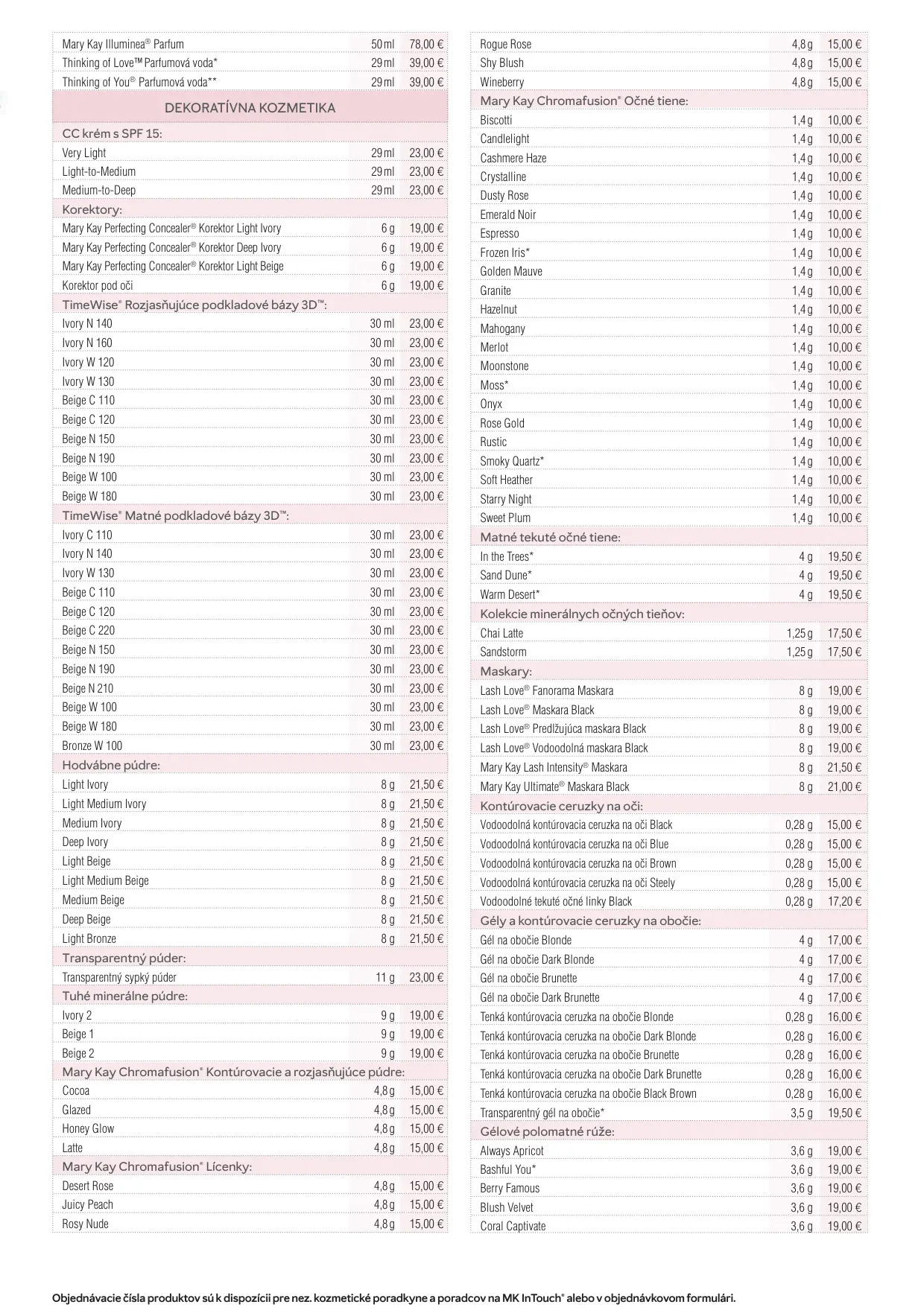 | | | |
|---|---|---|
| Mary Kay Illuminea® Parfum | 50 ml | 78,00 € |
| Thinking of Love™ Parfumová voda* | 29 ml | 39,00 € |
| Thinking of You® Parfumová voda** | 29 ml | 39,00 € |
| DEKORATÍVNA KOZMETIKA | | |
| CC krém s SPF 15: | | |
| Very Light | 29 ml | 23,00 € |
| Light-to-Medium | 29 ml | 23,00 € |
| Medium-to-Deep | 29 ml | 23,00 € |
| Korektory: | | |
| Mary Kay Perfecting Concealer® Korektor Light Ivory | 6 g | 19,00 € |
| Mary Kay Perfecting Concealer® Korektor Deep Ivory | 6 g | 19,00 € |
| Mary Kay Perfecting Concealer® Korektor Light Beige | 6 g | 19,00 € |
| Korektor pod oči | 6 g | 19,00 € |
| TimeWise® Rozjasňujúce podkladové bázy 3D™: | | |
| Ivory N 140 | 30 ml | 23,00 € |
| Ivory N 160 | 30 ml | 23,00 € |
| Ivory W 120 | 30 ml | 23,00 € |
| Ivory W 130 | 30 ml | 23,00 € |
| Beige C 110 | 30 ml | 23,00 € |
| Beige C 120 | 30 ml | 23,00 € |
| Beige N 150 | 30 ml | 23,00 € |
| Beige N 190 | 30 ml | 23,00 € |
| Beige W 100 | 30 ml | 23,00 € |
| Beige W 180 | 30 ml | 23,00 € |
| TimeWise® Matné podkladové bázy 3D™: | | |
| Ivory C 110 | 30 ml | 23,00 € |
| Ivory N 140 | 30 ml | 23,00 € |
| Ivory W 130 | 30 ml | 23,00 € |
| Beige C 110 | 30 ml | 23,00 € |
| Beige C 120 | 30 ml | 23,00 € |
| Beige C 220 | 30 ml | 23,00 € |
| Beige N 150 | 30 ml | 23,00 € |
| Beige N 190 | 30 ml | 23,00 € |
| Beige N 210 | 30 ml | 23,00 € |
| Beige W 100 | 30 ml | 23,00 € |
| Beige W 180 | 30 ml | 23,00 € |
| Bronze W 100 | 30 ml | 23,00 € |
| Hodvábne púdre: | | |
| Light Ivory | 8 g | 21,50 € |
| Light Medium Ivory | 8 g | 21,50 € |
| Medium Ivory | 8 g | 21,50 € |
| Deep Ivory | 8 g | 21,50 € |
| Light Beige | 8 g | 21,50 € |
| Light Medium Beige | 8 g | 21,50 € |
| Medium Beige | 8 g | 21,50 € |
| Deep Beige | 8 g | 21,50 € |
| Light Bronze | 8 g | 21,50 € |
| Transparentný púder: | | |
| Transparentný sypký púder | 11 g | 23,00 € |
| Tuhé minerálne púdre: | | |
| Ivory 2 | 9 g | 19,00 € |
| Beige 1 | 9 g | 19,00 € |
| Beige 2 | 9 g | 19,00 € |
| Mary Kay Chromafusion® Kontúrovacie a rozjasňujúce púdre: | | |
| Cocoa | 4,8 g | 15,00 € |
| Glazed | 4,8 g | 15,00 € |
| Honey Glow | 4,8 g | 15,00 € |
| Latte | 4,8 g | 15,00 € |
| Mary Kay Chromafusion® Lícenky: | | |
| Desert Rose | 4,8 g | 15,00 € |
| Juicy Peach | 4,8 g | 15,00 € |
| Rosy Nude | 4,8 g | 15,00 € |

| | | |
|---|---|---|
| Rogue Rose | 4,8 g | 15,00 € |
| Shy Blush | 4,8 g | 15,00 € |
| Wineberry | 4,8 g | 15,00 € |
| Mary Kay Chromafusion® Očné tiene: | | |
| Biscotti | 1,4 g | 10,00 € |
| Candlelight | 1,4 g | 10,00 € |
| Cashmere Haze | 1,4 g | 10,00 € |
| Crystalline | 1,4 g | 10,00 € |
| Dusty Rose | 1,4 g | 10,00 € |
| Emerald Noir | 1,4 g | 10,00 € |
| Espresso | 1,4 g | 10,00 € |
| Frozen Iris* | 1,4 g | 10,00 € |
| Golden Mauve | 1,4 g | 10,00 € |
| Granite | 1,4 g | 10,00 € |
| Hazelnut | 1,4 g | 10,00 € |
| Mahogany | 1,4 g | 10,00 € |
| Merlot | 1,4 g | 10,00 € |
| Moonstone | 1,4 g | 10,00 € |
| Moss* | 1,4 g | 10,00 € |
| Onyx | 1,4 g | 10,00 € |
| Rose Gold | 1,4 g | 10,00 € |
| Rustic | 1,4 g | 10,00 € |
| Smoky Quartz* | 1,4 g | 10,00 € |
| Soft Heather | 1,4 g | 10,00 € |
| Starry Night | 1,4 g | 10,00 € |
| Sweet Plum | 1,4 g | 10,00 € |
| Matné tekuté očné tiene: | | |
| In the Trees* | 4 g | 19,50 € |
| Sand Dune* | 4 g | 19,50 € |
| Warm Desert* | 4 g | 19,50 € |
| Kolekcie minerálnych očných tieňov: | | |
| Chai Latte | 1,25 g | 17,50 € |
| Sandstorm | 1,25 g | 17,50 € |
| Maskary: | | |
| Lash Love® Fanorama Maskara | 8 g | 19,00 € |
| Lash Love® Maskara Black | 8 g | 19,00 € |
| Lash Love® Predlžujúca maskara Black | 8 g | 19,00 € |
| Lash Love® Vodoodolná maskara Black | 8 g | 19,00 € |
| Mary Kay Lash Intensity® Maskara | 8 g | 21,50 € |
| Mary Kay Ultimate® Maskara Black | 8 g | 21,00 € |
| Kontúrovacie ceruzky na oči: | | |
| Vodoodolná kontúrovacia ceruzka na oči Black | 0,28 g | 15,00 € |
| Vodoodolná kontúrovacia ceruzka na oči Blue | 0,28 g | 15,00 € |
| Vodoodolná kontúrovacia ceruzka na oči Brown | 0,28 g | 15,00 € |
| Vodoodolná kontúrovacia ceruzka na oči Steely | 0,28 g | 15,00 € |
| Vodoodolné tekuté očné linky Black | 0,28 g | 17,20 € |
| Gély a kontúrovacie ceruzky na obočie: | | |
| Gél na obočie Blonde | 4 g | 17,00 € |
| Gél na obočie Dark Blonde | 4 g | 17,00 € |
| Gél na obočie Brunette | 4 g | 17,00 € |
| Gél na obočie Dark Brunette | 4 g | 17,00 € |
| Tenká kontúrovacia ceruzka na obočie Blonde | 0,28 g | 16,00 € |
| Tenká kontúrovacia ceruzka na obočie Dark Blonde | 0,28 g | 16,00 € |
| Tenká kontúrovacia ceruzka na obočie Brunette | 0,28 g | 16,00 € |
| Tenká kontúrovacia ceruzka na obočie Dark Brunette | 0,28 g | 16,00 € |
| Tenká kontúrovacia ceruzka na obočie Black Brown | 0,28 g | 16,00 € |
| Transparentný gél na obočie* | 3,5 g | 19,50 € |
| Gélové polomatné rúže: | | |
| Always Apricot | 3,6 g | 19,00 € |
| Bashful You* | 3,6 g | 19,00 € |
| Berry Famous | 3,6 g | 19,00 € |
| Blush Velvet | 3,6 g | 19,00 € |
| Coral Captivate | 3,6 g | 19,00 € |

Objednávacie čísla produktov sú k dispozícii pre nez. kozmetické poradkyne a poradcov na MK InTouch® alebo v objednávkovom formulári.